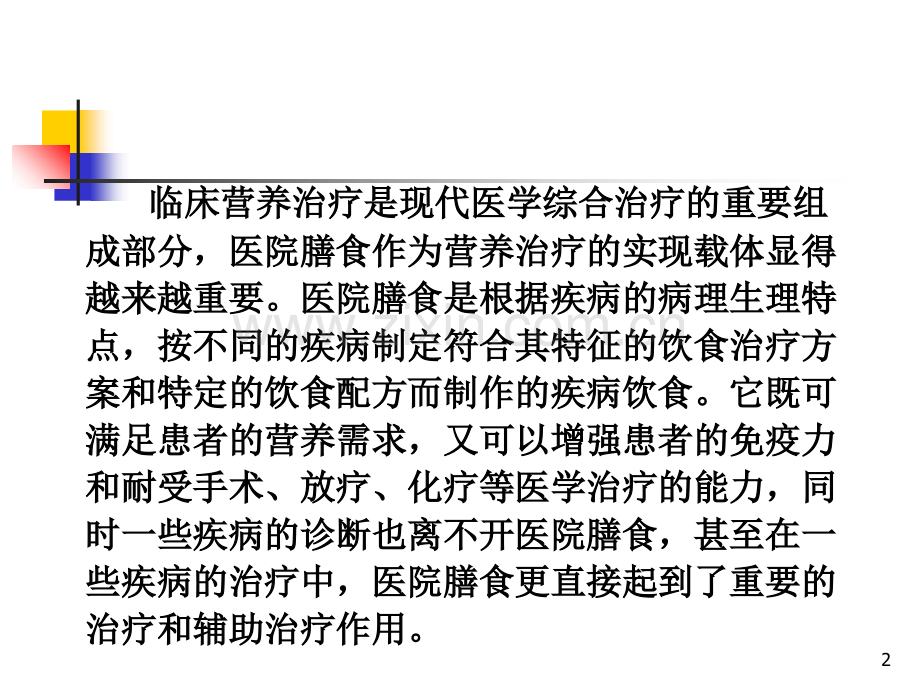 临床营养治疗是现代医学综合治疗的重要组成部分，医院膳食作为营养治疗的实现载体显得越来越重要。医院膳食是根据疾病的病理生理特点，按不同的疾病制定符合其特征的饮食治疗方案和特定的饮食配方而制作的疾病饮食。它既可满足患者的营养需求，又可以增强患者的免疫力和耐受手术、放疗、化疗等医学治疗的能力，同时一些疾病的诊断也离不开医院膳食，甚至在一些疾病的治疗中，医院膳食更直接起到了重要的治疗和辅助治疗作用。

2

www.zixin.com.cn